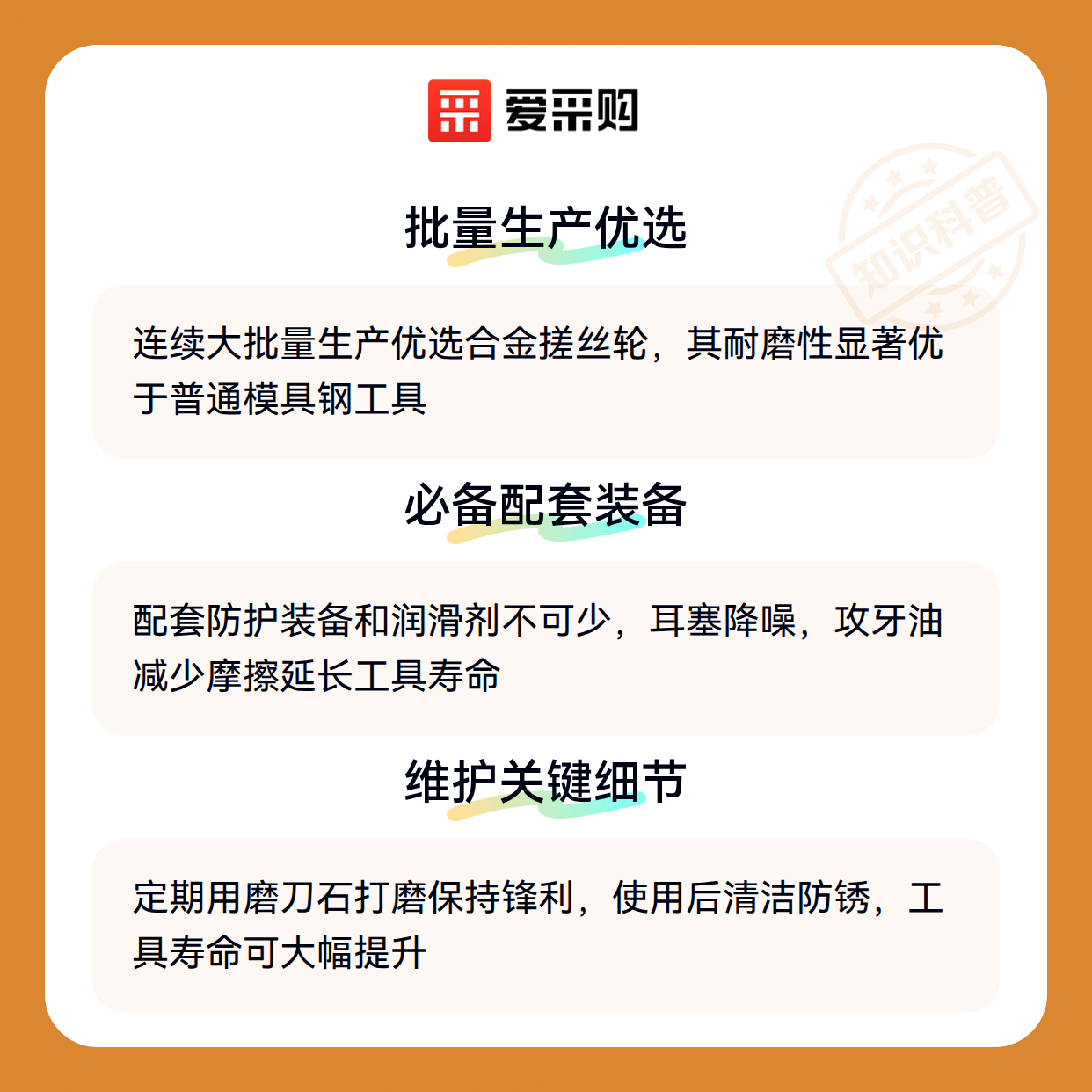 爱采购

批量生产优选

连续大批量生产优选合金搓丝轮，其耐磨性显著优于普通模具钢工具

必备配套装备

配套防护装备和润滑剂不可少，耳塞降噪，攻牙油减少摩擦延长工具寿命

维护关键细节

定期用磨刀石打磨保持锋利，使用后清洁防锈，工具寿命可大幅提升

知识科普